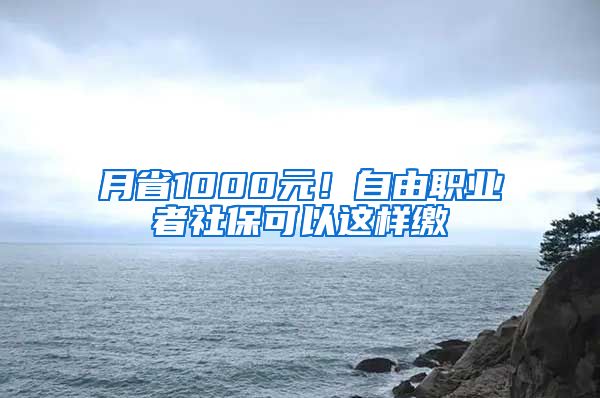 月省1000元！自由职业者社保可以这样缴